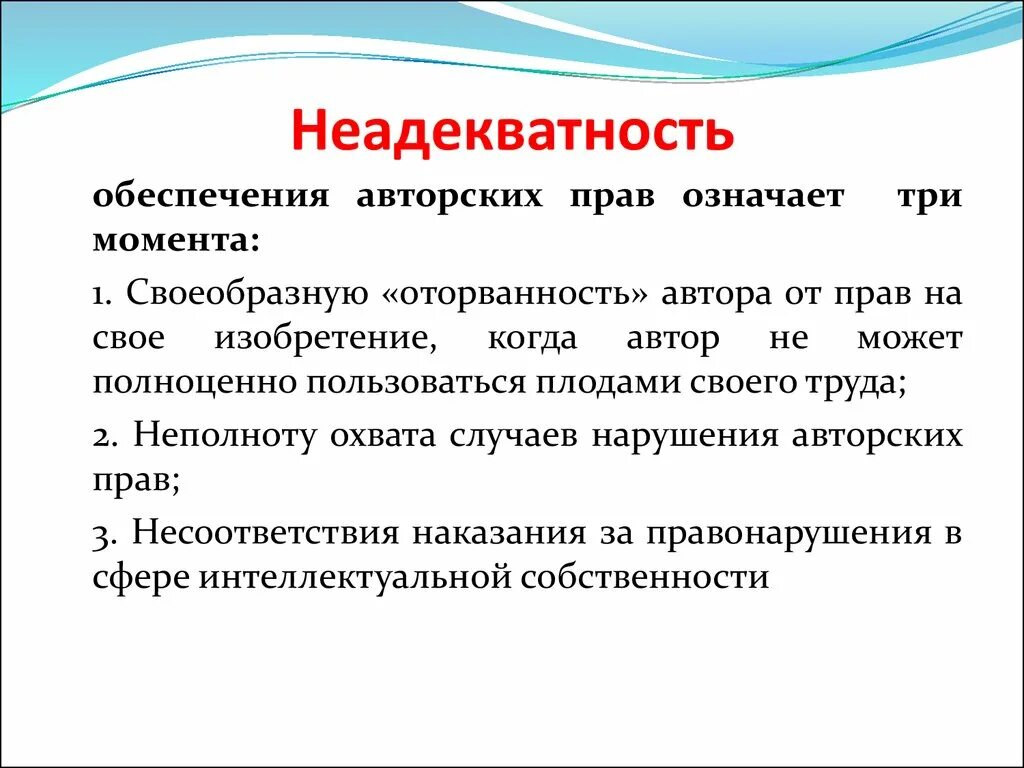 Неадекватность

обеспечения авторских прав означает три момента:

1. Своеобразную «оторванность» автора от прав на свое изобретение, когда автор не может полноценно пользоваться плодами своего труда;

2. Неполноту охвата случаев нарушения авторских прав;

3. Несоответствия наказания за правонарушения в сфере интеллектуальной собственности